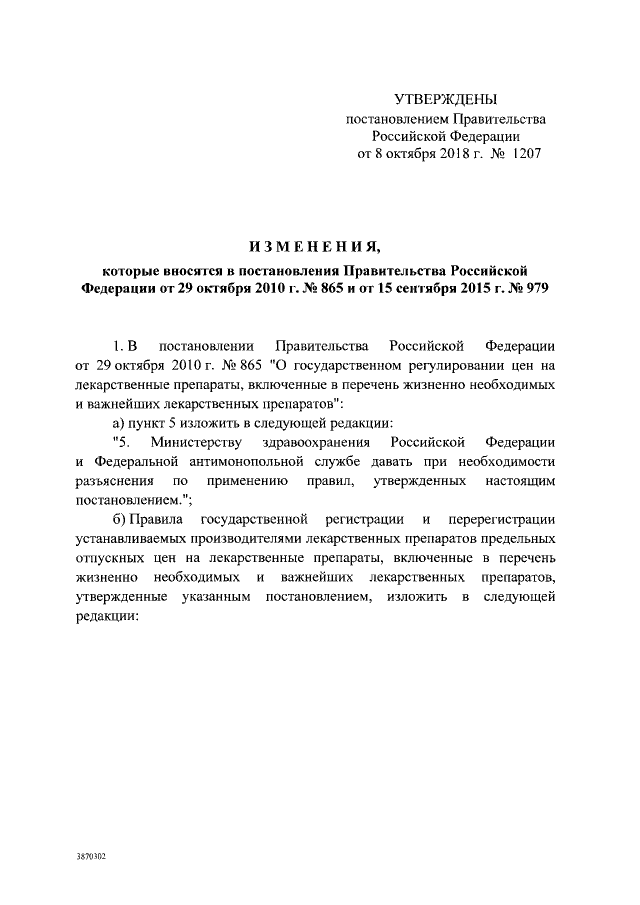 УТВЕРЖДЕНЫ
постановлением Правительства
Российской Федерации
от 8 октября 2018 г. № 1207

ИЗМЕНЕНИЯ,
которые вносятся в постановления Правительства Российской Федерации от 29 октября 2010 г. № 865 и от 15 сентября 2015 г. № 979

1. В постановлении Правительства Российской Федерации от 29 октября 2010 г. № 865 "О государственном регулировании цен на лекарственные препараты, включенные в перечень жизненно необходимых и важнейших лекарственных препаратов":

а) пункт 5 изложить в следующей редакции:

"5. Министерству здравоохранения Российской Федерации и Федеральной антимонопольной службе давать при необходимости разъяснения по применению правил, утвержденных настоящим постановлением.";

б) Правила государственной регистрации и перерегистрации устанавливаемых производителями лекарственных препаратов предельных отпускных цен на лекарственные препараты, включенные в перечень жизненно необходимых и важнейших лекарственных препаратов, утвержденные указанным постановлением, изложить в следующей редакции:

3870302